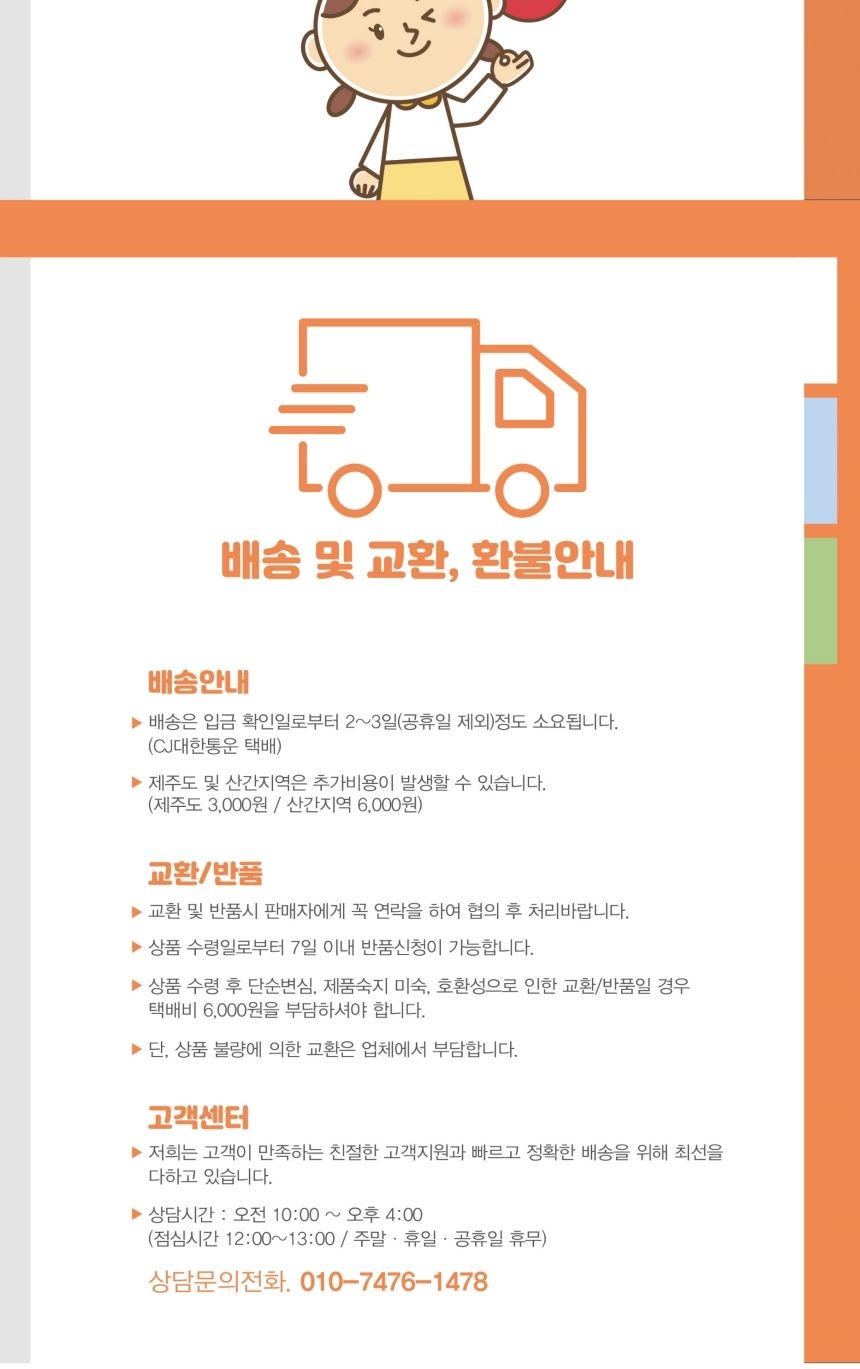 배송 및 교환, 환불안내

배송안내

▶ 배송은 입금 확인일로부터 2~3일(공휴일 제외)정도 소요됩니다. (CJ대한통운 택배)

▶ 제주도 및 산간지역은 추가비용이 발생할 수 있습니다. (제주도 3,000원 / 산간지역 6,000원)

교환/반품

▶ 교환 및 반품시 판매자에게 꼭 연락을 하여 협의 후 처리바랍니다.

▶ 상품 수령일로부터 7일 이내 반품신청이 가능합니다.

▶ 상품 수령 후 단순변심, 제품숙지 미숙, 호환성으로 인한 교환/반품일 경우 택배비 6,000원을 부담하셔야 합니다.

▶ 단, 상품 불량에 의한 교환은 업체에서 부담합니다.

고객센터

▶ 저희는 고객이 만족하는 친절한 고객지원과 빠르고 정확한 배송을 위해 최선을 다하고 있습니다.

▶ 상담시간 : 오전 10:00 ~ 오후 4:00 (점심시간 12:00~13:00 / 주말 · 휴일 · 공휴일 휴무)

상담문의전화. 010-7476-1478